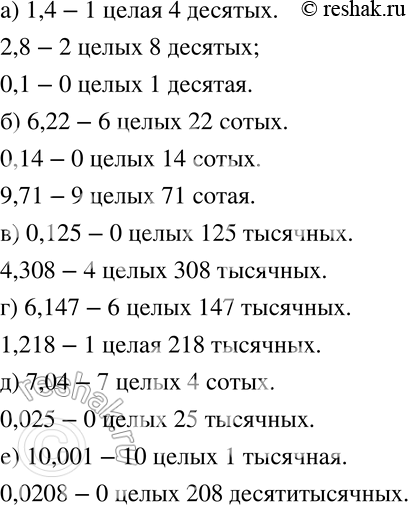 а) 1,4 – 1 целая 4 десятых. © reshak.ru

2,8 – 2 целых 8 десятых;

0,1 – 0 целых 1 десятая.

б) 6,22 – 6 целых 22 сотых.

0,14 – 0 целых 14 сотых.

9,71 – 9 целых 71 сотая.

в) 0,125 – 0 целых 125 тысячных.

4,308 – 4 целых 308 тысячных.

г) 6,147 – 6 целых 147 тысячных.

1,218 – 1 целая 218 тысячных.

д) 7,04 – 7 целых 4 сотых.

0,025 – 0 целых 25 тысячных.

е) 10,001 – 10 целых 1 тысячная.

0,0208 – 0 целых 208 десятитысячных.

© reshak.ru